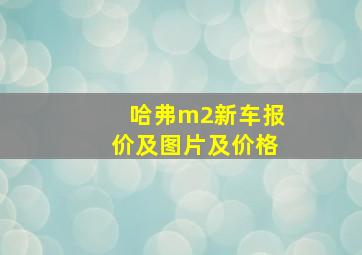 哈弗m2新车报价及图片及价格